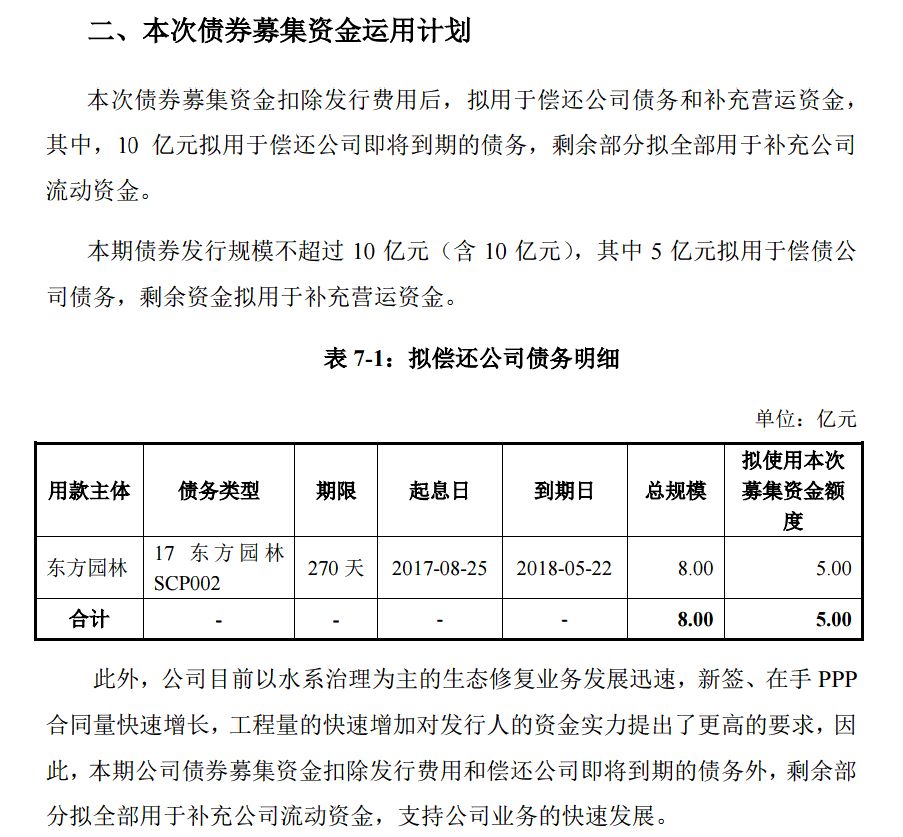 二、本次债券募集资金运用计划

本次债券募集资金扣除发行费用后，拟用于偿还公司债务和补充营运资金，其中，10 亿元拟用于偿还公司即将到期的债务，剩余部分拟全部用于补充公司流动资金。

本期债券发行规模不超过 10 亿元（含 10 亿元），其中 5 亿元拟用于偿债公司债务，剩余资金拟用于补充营运资金。

表 7-1：拟偿还公司债务明细

单位：亿元

| 用款主体 | 债务类型 | 期限 | 起息日 | 到期日 | 总规模 | 拟使用本次募集资金额度 |
|---|---|---|---|---|---|---|
| 东方园林 | 17 东方园林 SCP002 | 270 天 | 2017-08-25 | 2018-05-22 | 8.00 | 5.00 |
| 合计 | - | - | - | - | 8.00 | 5.00 |

此外，公司目前以水系治理为主的生态修复业务发展迅速，新签、在手 PPP 合同量快速增长，工程量的快速增加对发行人的资金实力提出了更高的要求，因此，本期公司债券募集资金扣除发行费用和偿还公司即将到期的债务外，剩余部分拟全部用于补充公司流动资金，支持公司业务的快速发展。